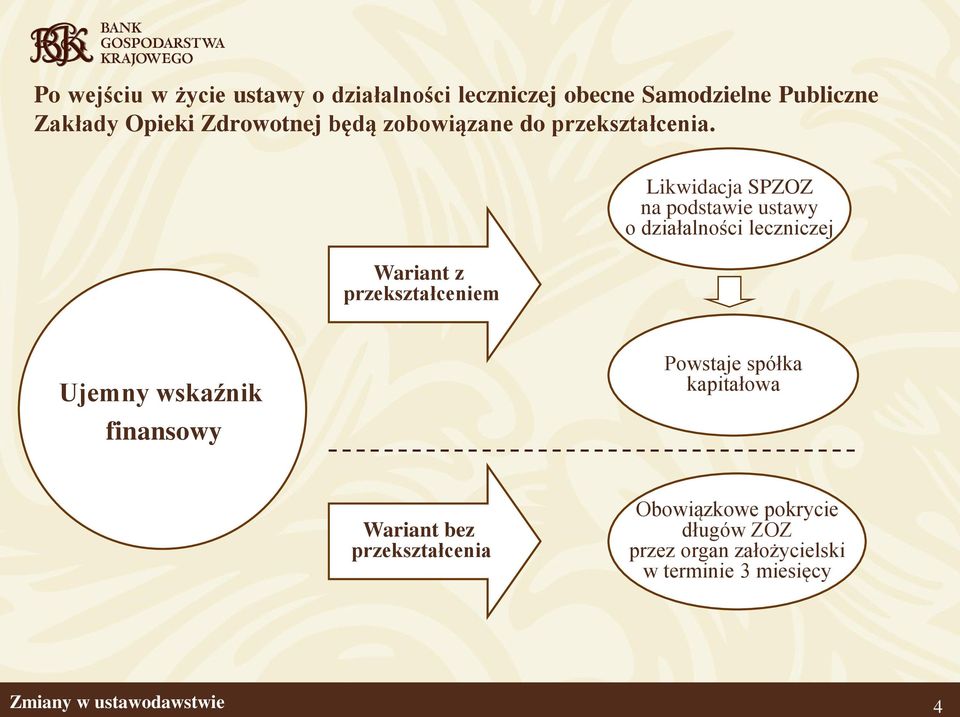 BGK BANK GOSPODARSTWA KRAJOWEGO

Po wejściu w życie ustawy o działalności leczniczej obecne Samodzielne Publiczne Zakłady Opieki Zdrowotnej będą zobowiązane do przekształcenia.

Ujemny wskaźnik finansowy

Wariant z przekształceniem

Likwidacja SPZOZ na podstawie ustawy o działalności leczniczej

Powstaje spółka kapitałowa

Wariant bez przekształcenia

Obowiązkowe pokrycie długów ZOZ przez organ założycielski w terminie 3 miesięcy

Zmiany w ustawodawstwie

4